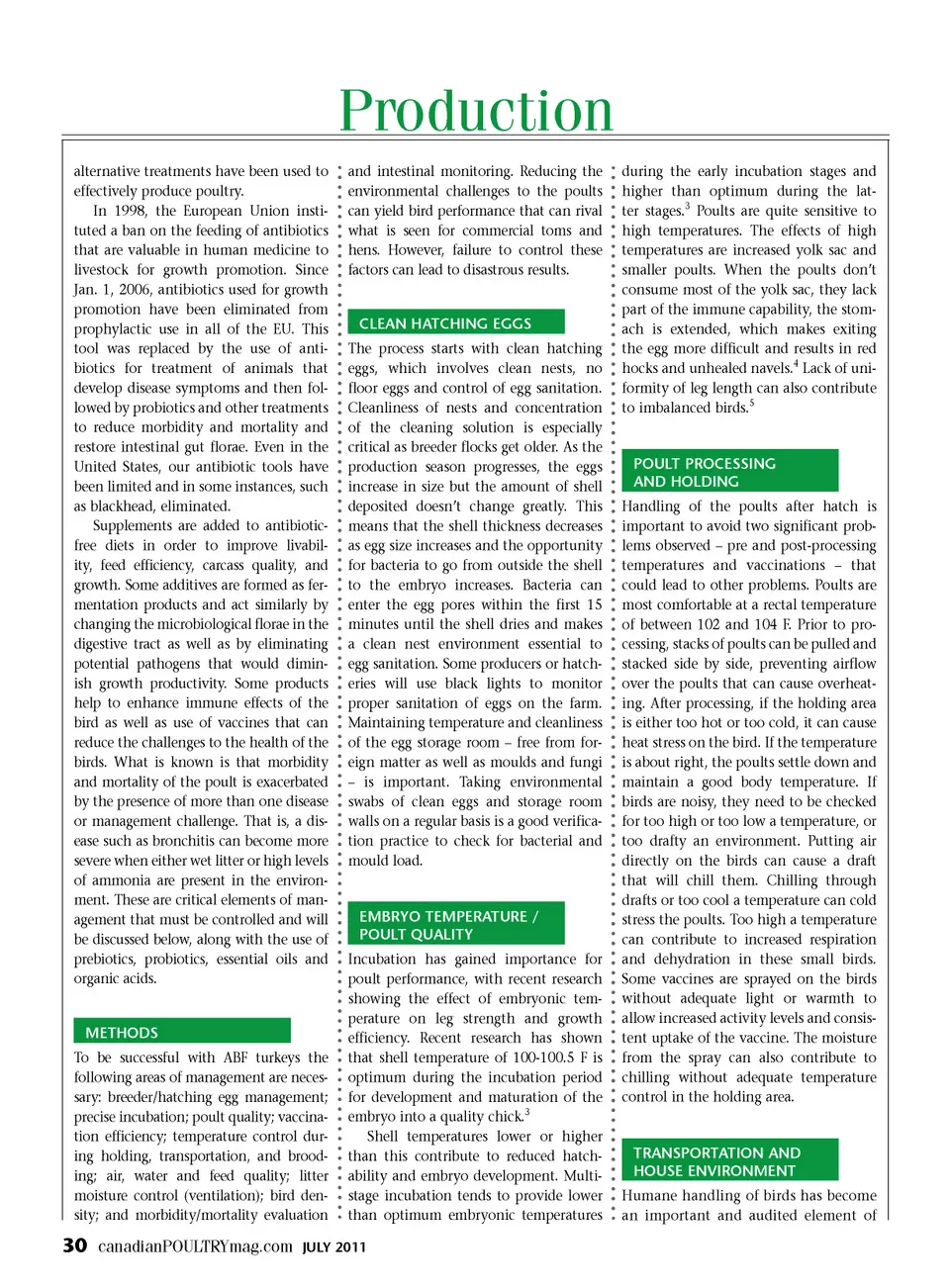 Production

alternative treatments have been used to effectively produce poultry.

In 1998, the European Union instituted a ban on the feeding of antibiotics that are valuable in human medicine to livestock for growth promotion. Since Jan. 1, 2006, antibiotics used for growth promotion have been eliminated from prophylactic use in all of the EU. This tool was replaced by the use of antibiotics for treatment of animals that develop disease symptoms and then followed by probiotics and other treatments to reduce morbidity and mortality and restore intestinal gut florae. Even in the United States, our antibiotic tools have been limited and in some instances, such as blackhead, eliminated.

Supplements are added to antibiotic-free diets in order to improve livability, feed efficiency, carcass quality, and growth. Some additives are formed as fermentation products and act similarly by changing the microbiological florae in the digestive tract as well as by eliminating potential pathogens that would diminish growth productivity. Some products help to enhance immune effects of the bird as well as use of vaccines that can reduce the challenges to the health of the birds. What is known is that morbidity and mortality of the poult is exacerbated by the presence of more than one disease or management challenge. That is, a disease such as bronchitis can become more severe when either wet litter or high levels of ammonia are present in the environment. These are critical elements of management that must be controlled and will be discussed below, along with the use of prebiotics, probiotics, essential oils and organic acids.

METHODS

To be successful with ABF turkeys the following areas of management are necessary: breeder/hatching egg management; precise incubation; poult quality; vaccination efficiency; temperature control during holding, transportation, and brooding; air, water and feed quality; litter moisture control (ventilation); bird density; and morbidity/mortality evaluation and intestinal monitoring. Reducing the environmental challenges to the poults can yield bird performance that can rival what is seen for commercial toms and hens. However, failure to control these factors can lead to disastrous results.

CLEAN HATCHING EGGS

The process starts with clean hatching eggs, which involves clean nests, no floor eggs and control of egg sanitation. Cleanliness of nests and concentration of the cleaning solution is especially critical as breeder flocks get older. As the production season progresses, the eggs increase in size but the amount of shell deposited doesn't change greatly. This means that the shell thickness decreases as egg size increases and the opportunity for bacteria to go from outside the shell to the embryo increases. Bacteria can enter the egg pores within the first 15 minutes until the shell dries and makes a clean nest environment essential to egg sanitation. Some producers or hatcheries will use black lights to monitor proper sanitation of eggs on the farm. Maintaining temperature and cleanliness of the egg storage room – free from foreign matter as well as moulds and fungi – is important. Taking environmental swabs of clean eggs and storage room walls on a regular basis is a good verification practice to check for bacterial and mould load.

EMBRYO TEMPERATURE / POULT QUALITY

Incubation has gained importance for poult performance, with recent research showing the effect of embryonic temperature on leg strength and growth efficiency. Recent research has shown that shell temperature of 100-100.5 F is optimum during the incubation period for development and maturation of the embryo into a quality chick.$^3$

Shell temperatures lower or higher than this contribute to reduced hatchability and embryo development. Multi-stage incubation tends to provide lower than optimum embryonic temperatures during the early incubation stages and higher than optimum during the latter stages.$^3$ Poults are quite sensitive to high temperatures. The effects of high temperatures are increased yolk sac and smaller poults. When the poults don't consume most of the yolk sac, they lack part of the immune capability, the stomach is extended, which makes exiting the egg more difficult and results in red hocks and unhealed navels.$^4$ Lack of uniformity of leg length can also contribute to imbalanced birds.$^5$

POULT PROCESSING AND HOLDING

Handling of the poults after hatch is important to avoid two significant problems observed – pre and post-processing temperatures and vaccinations – that could lead to other problems. Poults are most comfortable at a rectal temperature of between 102 and 104 F. Prior to processing, stacks of poults can be pulled and stacked side by side, preventing airflow over the poults that can cause overheating. After processing, if the holding area is either too hot or too cold, it can cause heat stress on the bird. If the temperature is about right, the poults settle down and maintain a good body temperature. If birds are noisy, they need to be checked for too high or too low a temperature, or too drafty an environment. Putting air directly on the birds can cause a draft that will chill them. Chilling through drafts or too cool a temperature can cold stress the poults. Too high a temperature can contribute to increased respiration and dehydration in these small birds. Some vaccines are sprayed on the birds without adequate light or warmth to allow increased activity levels and consistent uptake of the vaccine. The moisture from the spray can also contribute to chilling without adequate temperature control in the holding area.

TRANSPORTATION AND HOUSE ENVIRONMENT

Humane handling of birds has become an important and audited element of

30 canadianPOULTRYmag.com JULY 2011